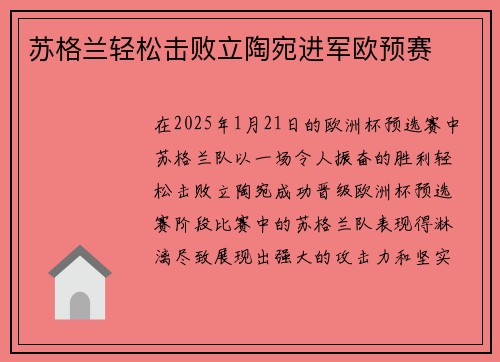 苏格兰轻松击败立陶宛进军欧预赛

在2025年1月21日的欧洲杯预选赛中苏格兰队以一场令人振奋的胜利轻松击败立陶宛成功晋级欧洲杯预选赛阶段比赛中的苏格兰队表现得淋漓尽致展现出强大的攻击力和坚实